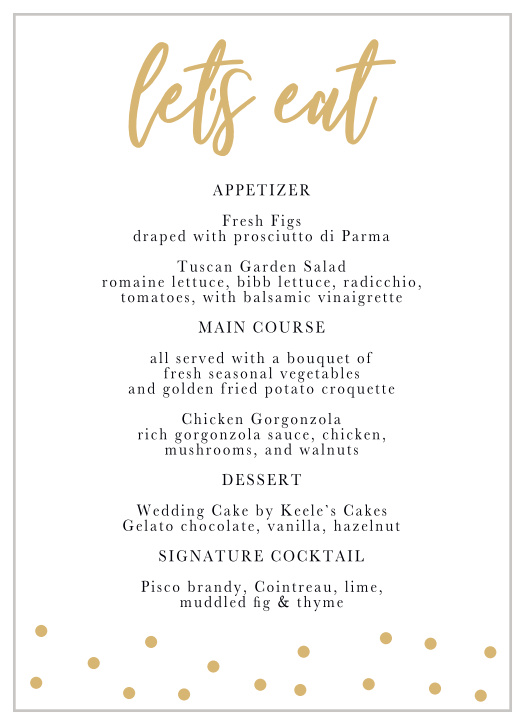 let's eat

APPETIZER

Fresh Figs
draped with prosciutto di Parma

Tuscan Garden Salad
romaine lettuce, bibb lettuce, radicchio, tomatoes, with balsamic vinaigrette

MAIN COURSE

all served with a bouquet of fresh seasonal vegetables and golden fried potato croquette

Chicken Gorgonzola
rich gorgonzola sauce, chicken, mushrooms, and walnuts

DESSERT

Wedding Cake by Keele's Cakes
Gelato chocolate, vanilla, hazelnut

SIGNATURE COCKTAIL

Pisco brandy, Cointreau, lime, muddled fig & thyme